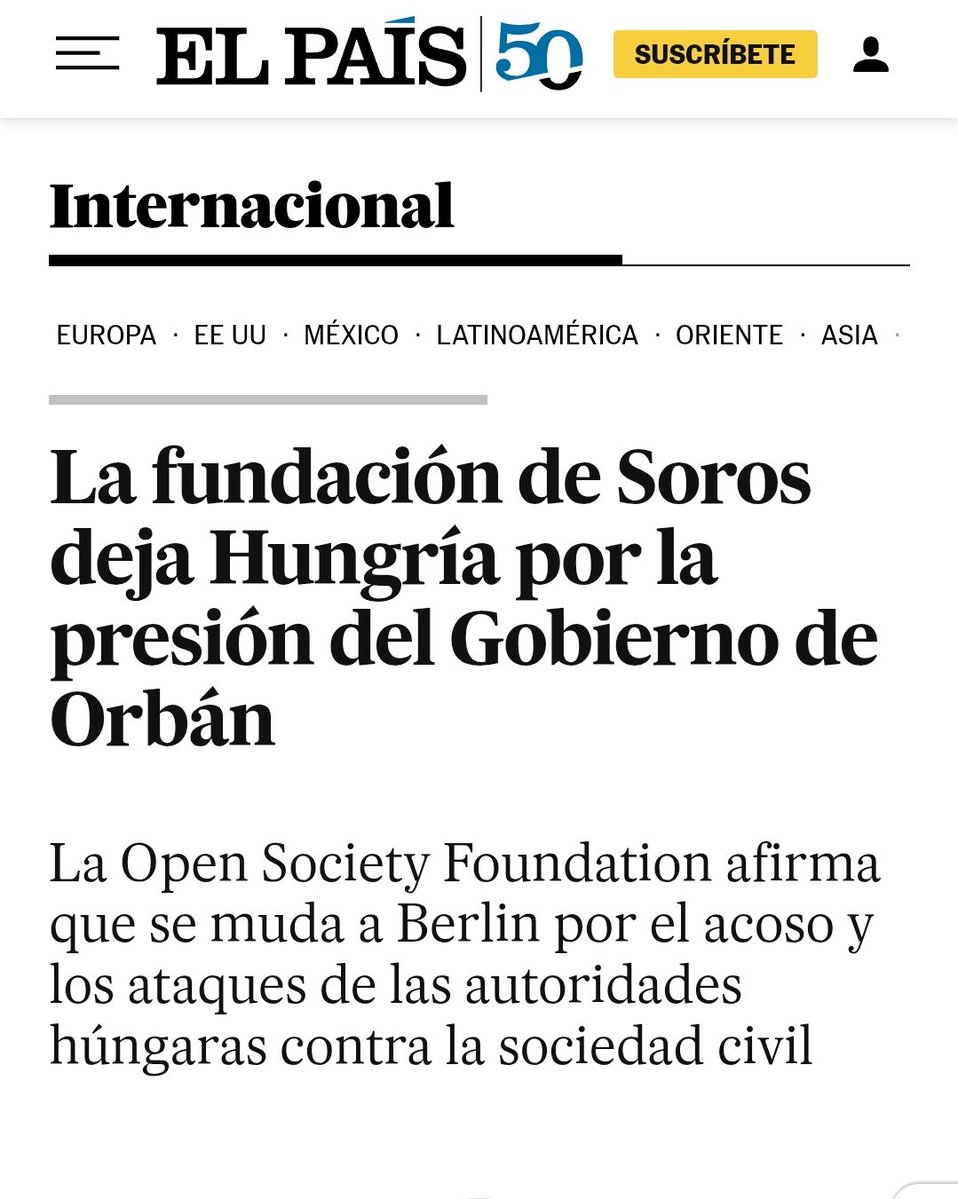 EL PAÍS 50 SUSCRÍBETE

Internacional

EUROPA · EE UU · MÉXICO · LATINOAMÉRICA · ORIENTE · ASIA ·

La fundación de Soros deja Hungría por la presión del Gobierno de Orbán

La Open Society Foundation afirma que se muda a Berlin por el acoso y los ataques de las autoridades húngaras contra la sociedad civil